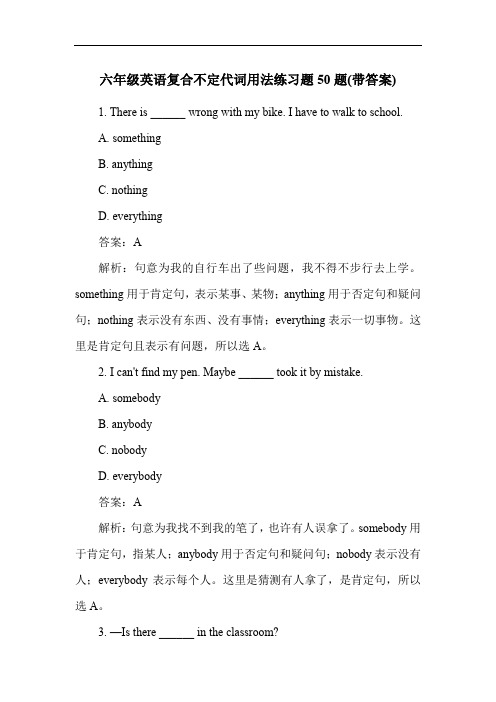 六年级英语复合不定代词用法练习题 50 题(带答案)

1. There is ______ wrong with my bike. I have to walk to school.

A. something

B. anything

C. nothing

D. everything

答案：A

解析：句意为我的自行车出了些问题，我不得不步行去上学。something 用于肯定句，表示某事、某物；anything 用于否定句和疑问句；nothing 表示没有东西、没有事情；everything 表示一切事物。这里是肯定句且表示有问题，所以选 A。

2. I can't find my pen. Maybe ______ took it by mistake.

A. somebody

B. anybody

C. nobody

D. everybody

答案：A

解析：句意为我找不到我的笔了，也许有人误拿了。somebody 用于肯定句，指某人；anybody 用于否定句和疑问句；nobody 表示没有人；everybody 表示每个人。这里是猜测有人拿了，是肯定句，所以选 A。

3. —Is there ______ in the classroom?